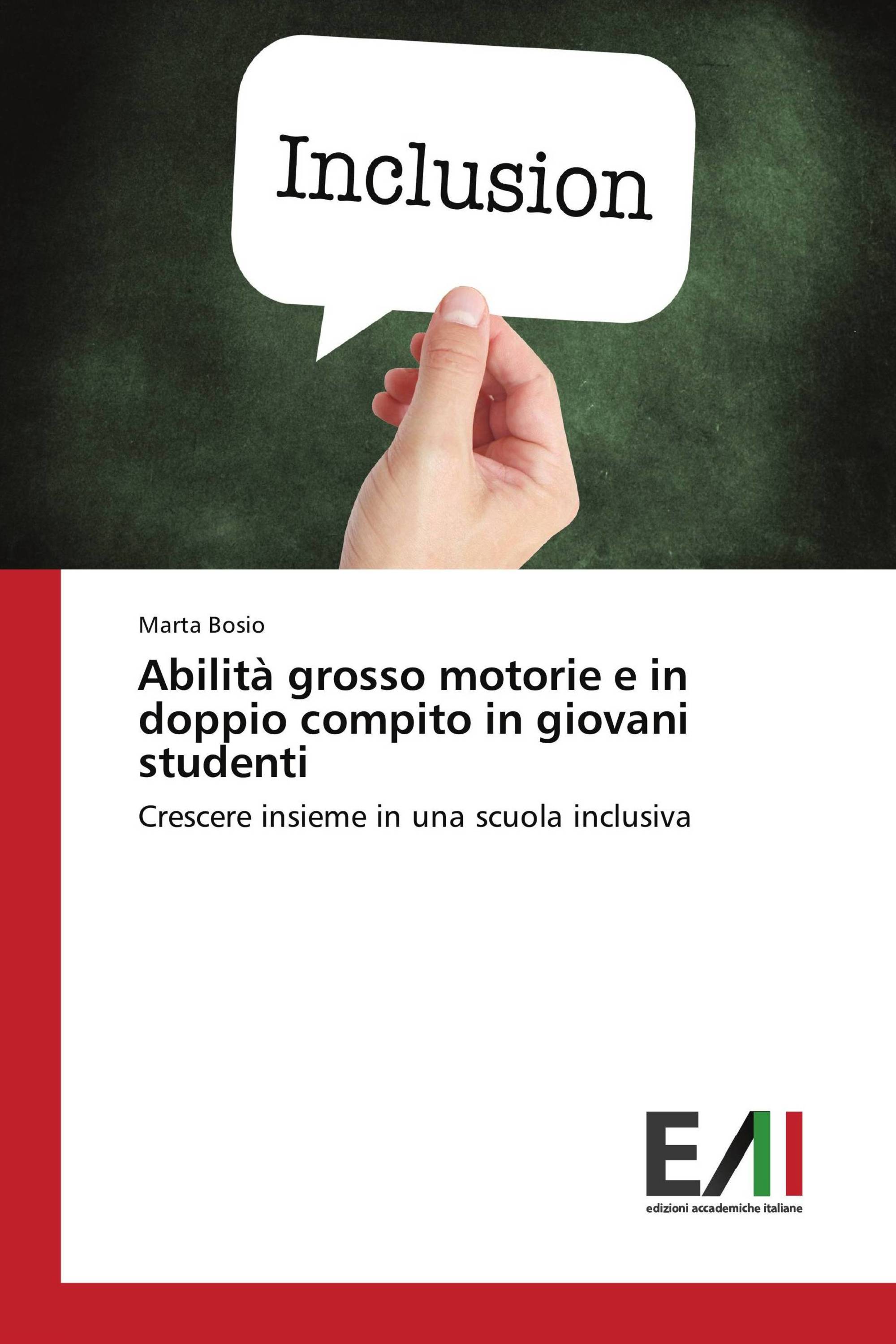 Inclusion

Marta Bosio

Abilità grosso motorie e in doppio compito in giovani studenti

Crescere insieme in una scuola inclusiva

EAI
edizioni accademiche italiane